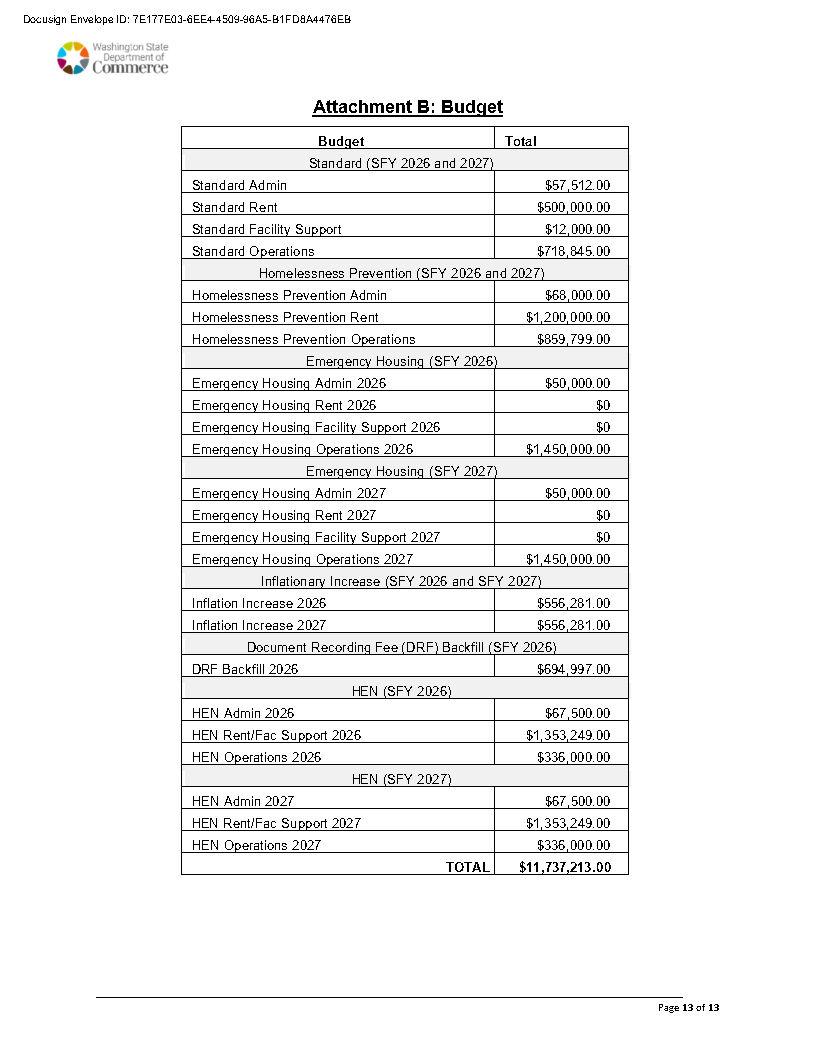 Docusign Envelope ID: 7E177E03-6EE4-4509-96A5-B1FD8A4476EB

Washington State Department of Commerce

Attachment B: Budget

| Budget | Total |
|---|---|
| Standard (SFY 2026 and 2027) | |
| Standard Admin | $57,512.00 |
| Standard Rent | $500,000.00 |
| Standard Facility Support | $12,000.00 |
| Standard Operations | $718,845.00 |
| Homelessness Prevention (SFY 2026 and 2027) | |
| Homelessness Prevention Admin | $68,000.00 |
| Homelessness Prevention Rent | $1,200,000.00 |
| Homelessness Prevention Operations | $859,799.00 |
| Emergency Housing (SFY 2026) | |
| Emergency Housing Admin 2026 | $50,000.00 |
| Emergency Housing Rent 2026 | $0 |
| Emergency Housing Facility Support 2026 | $0 |
| Emergency Housing Operations 2026 | $1,450,000.00 |
| Emergency Housing (SFY 2027) | |
| Emergency Housing Admin 2027 | $50,000.00 |
| Emergency Housing Rent 2027 | $0 |
| Emergency Housing Facility Support 2027 | $0 |
| Emergency Housing Operations 2027 | $1,450,000.00 |
| Inflationary Increase (SFY 2026 and SFY 2027) | |
| Inflation Increase 2026 | $556,281.00 |
| Inflation Increase 2027 | $556,281.00 |
| Document Recording Fee (DRF) Backfill (SFY 2026) | |
| DRF Backfill 2026 | $694,997.00 |
| HEN (SFY 2026) | |
| HEN Admin 2026 | $67,500.00 |
| HEN Rent/Fac Support 2026 | $1,353,249.00 |
| HEN Operations 2026 | $336,000.00 |
| HEN (SFY 2027) | |
| HEN Admin 2027 | $67,500.00 |
| HEN Rent/Fac Support 2027 | $1,353,249.00 |
| HEN Operations 2027 | $336,000.00 |
| TOTAL | $11,737,213.00 |

Page 13 of 13